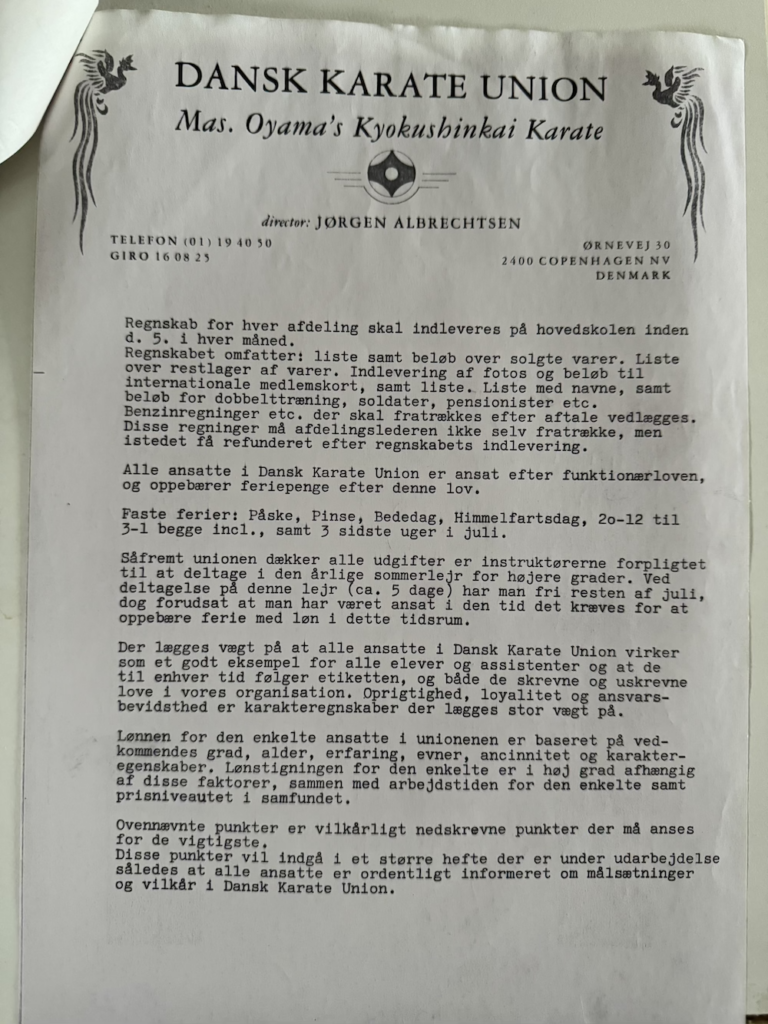 DANSK KARATE UNION
Mas. Oyama's Kyokushinkai Karate

director: JØRGEN ALBRECHTSEN

TELEFON (01) 19 40 50
GIRO 16 08 25

ØRNEVEJ 30
2400 COPENHAGEN NV
DENMARK

Regnskab for hver afdeling skal indleveres på hovedskolen inden d. 5. i hver måned.
Regnskabet omfatter: liste samt beløb over solgte varer. Liste over restlager af varer. Indlevering af fotos og beløb til internationale medlemskort, samt liste. Liste med navne, samt beløb for dobbelttræning, soldater, pensionister etc. Benzinregninger etc. der skal fratrækkes efter aftale vedlægges. Disse regninger må afdelingslederen ikke selv fratrække, men istedet få refunderet efter regnskabets indlevering.

Alle ansatte i Dansk Karate Union er ansat efter funktionærloven, og oppebærer feriepenge efter denne lov.

Faste ferier: Påske, Pinse, Bededag, Himmelfartsdag, 2o-12 til 3-1 begge incl., samt 3 sidste uger i juli.

Såfremt unionen dækker alle udgifter er instruktørerne forpligtet til at deltage i den årlige sommerlejr for højere grader. Ved deltagelse på denne lejr (ca. 5 dage) har man fri resten af juli, dog forudsat at man har været ansat i den tid det kræves for at oppebære ferie med løn i dette tidsrum.

Der lægges vægt på at alle ansatte i Dansk Karate Union virker som et godt eksempel for alle elever og assistenter og at de til enhver tid følger etiketten, og både de skrevne og uskrevne love i vores organisation. Oprigtighed, loyalitet og ansvarsbevidsthed er karakteregnskaber der lægges stor vægt på.

Lønnen for den enkelte ansatte i unionenen er baseret på vedkommendes grad, alder, erfaring, evner, ancinnitet og karakteregenskaber. Lønstigningen for den enkelte er i høj grad afhængig af disse faktorer, sammen med arbejdstiden for den enkelte samt prisniveautet i samfundet.

Ovennævnte punkter er vilkårligt nedskrevne punkter der må anses for de vigtigste.
Disse punkter vil indgå i et større hefte der er under udarbejdelse således at alle ansatte er ordentligt informeret om målsætninger og vilkår i Dansk Karate Union.